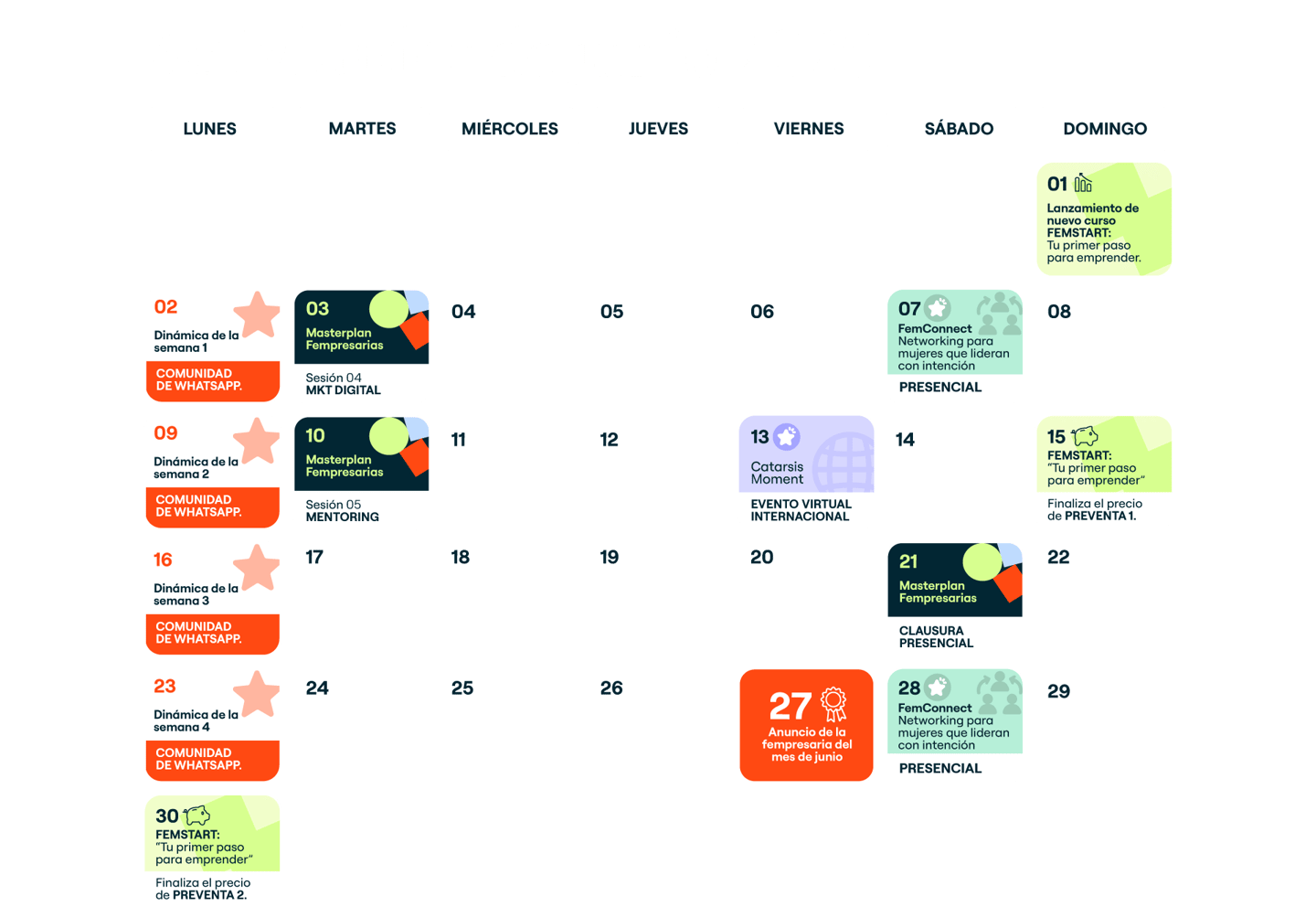 LUNES MARTES MIÉRCOLES JUEVES VIERNES SÁBADO DOMINGO

01
Lanzamiento de nuevo curso FEMSTART:
Tu primer paso para emprender.

02
Dinámica de la semana 1
COMUNIDAD DE WHATSAPP.

03
Masterplan Fempresarias
Sesión 04
MKT DIGITAL

04

05

06

07
FemConnect
Networking para mujeres que lideran con intención
PRESENCIAL

08

09
Dinámica de la semana 2
COMUNIDAD DE WHATSAPP.

10
Masterplan Fempresarias
Sesión 05
MENTORING

11

12

13
Catarsis Moment
EVENTO VIRTUAL INTERNACIONAL

14

15
FEMSTART:
"Tu primer paso para emprender"
Finaliza el precio de PREVENTA 1.

16
Dinámica de la semana 3
COMUNIDAD DE WHATSAPP.

17

18

19

20

21
Masterplan Fempresarias
CLAUSURA PRESENCIAL

22

23
Dinámica de la semana 4
COMUNIDAD DE WHATSAPP.

24

25

26

27
Anuncio de la fempresaria del mes de junio

28
FemConnect
Networking para mujeres que lideran con intención
PRESENCIAL

29

30
FEMSTART:
"Tu primer paso para emprender"
Finaliza el precio de PREVENTA 2.